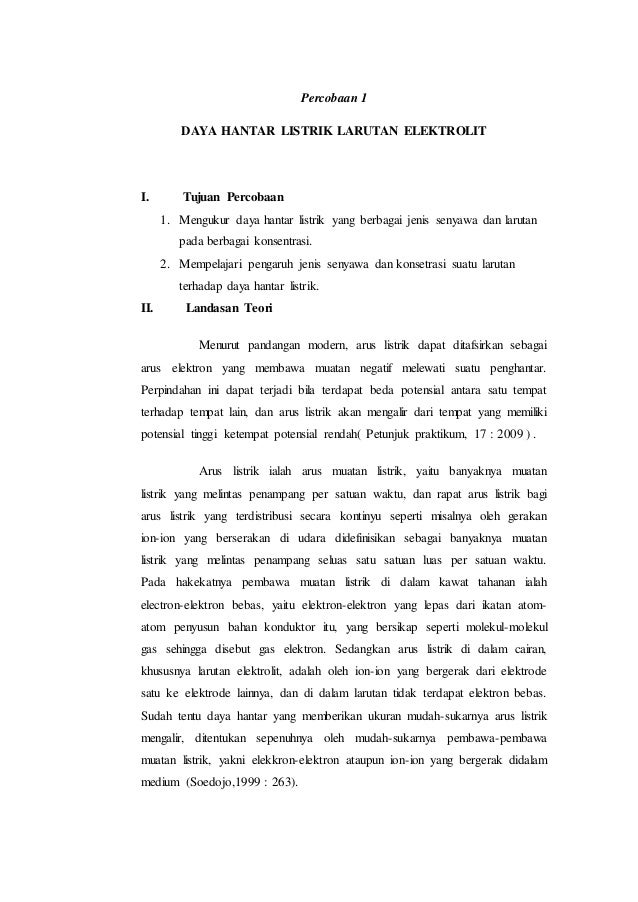 Percobaan 1

DAYA HANTAR LISTRIK LARUTAN ELEKTROLIT

I. Tujuan Percobaan

1. Mengukur daya hantar listrik yang berbagai jenis senyawa dan larutan pada berbagai konsentrasi.
2. Mempelajari pengaruh jenis senyawa dan konsetrasi suatu larutan terhadap daya hantar listrik.

II. Landasan Teori

Menurut pandangan modern, arus listrik dapat ditafsirkan sebagai arus elektron yang membawa muatan negatif melewati suatu penghantar. Perpindahan ini dapat terjadi bila terdapat beda potensial antara satu tempat terhadap tempat lain, dan arus listrik akan mengalir dari tempat yang memiliki potensial tinggi ketempat potensial rendah( Petunjuk praktikum, 17 : 2009 ) .

Arus listrik ialah arus muatan listrik, yaitu banyaknya muatan listrik yang melintas penampang per satuan waktu, dan rapat arus listrik bagi arus listrik yang terdistribusi secara kontinyu seperti misalnya oleh gerakan ion-ion yang berserakan di udara didefinisikan sebagai banyaknya muatan listrik yang melintas penampang seluas satu satuan luas per satuan waktu. Pada hakekatnya pembawa muatan listrik di dalam kawat tahanan ialah electron-elektron bebas, yaitu elektron-elektron yang lepas dari ikatan atom-atom penyusun bahan konduktor itu, yang bersikap seperti molekul-molekul gas sehingga disebut gas elektron. Sedangkan arus listrik di dalam cairan, khususnya larutan elektrolit, adalah oleh ion-ion yang bergerak dari elektrode satu ke elektrode lainnya, dan di dalam larutan tidak terdapat elektron bebas. Sudah tentu daya hantar yang memberikan ukuran mudah-sukarnya arus listrik mengalir, ditentukan sepenuhnya oleh mudah-sukarnya pembawa-pembawa muatan listrik, yakni elekkron-elektron ataupun ion-ion yang bergerak didalam medium (Soedojo,1999 : 263).